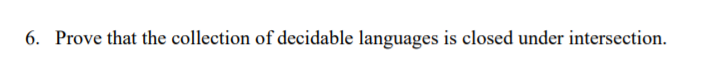 6. Prove that the collection of decidable languages is closed under intersection.